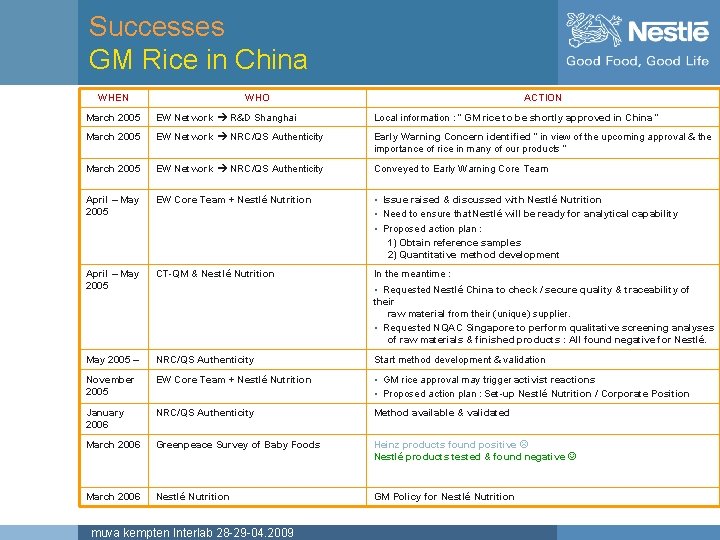 Successes
GM Rice in China

Nestlé
Good Food, Good Life

| WHEN | WHO | ACTION |
|---|---|---|
| March 2005 | EW Network → R&D Shanghai | Local information : " GM rice to be shortly approved in China " |
| March 2005 | EW Network → NRC/QS Authenticity | Early Warning Concern identified " in view of the upcoming approval & the importance of rice in many of our products " |
| March 2005 | EW Network → NRC/QS Authenticity | Conveyed to Early Warning Core Team |
| April – May 2005 | EW Core Team + Nestlé Nutrition | • Issue raised & discussed with Nestlé Nutrition • Need to ensure that Nestlé will be ready for analytical capability • Proposed action plan : 1) Obtain reference samples 2) Quantitative method development |
| April – May 2005 | CT-QM & Nestlé Nutrition | In the meantime : • Requested Nestlé China to check / secure quality & traceability of their raw material from their (unique) supplier. • Requested NQAC Singapore to perform qualitative screening analyses of raw materials & finished products : All found negative for Nestlé. |
| May 2005 – | NRC/QS Authenticity | Start method development & validation |
| November 2005 | EW Core Team + Nestlé Nutrition | • GM rice approval may trigger activist reactions • Proposed action plan : Set-up Nestlé Nutrition / Corporate Position |
| January 2006 | NRC/QS Authenticity | Method available & validated |
| March 2006 | Greenpeace Survey of Baby Foods | Heinz products found positive ☹ Nestlé products tested & found negative ☺ |
| March 2006 | Nestlé Nutrition | GM Policy for Nestlé Nutrition |

muva kempten Interlab 28-29-04.2009